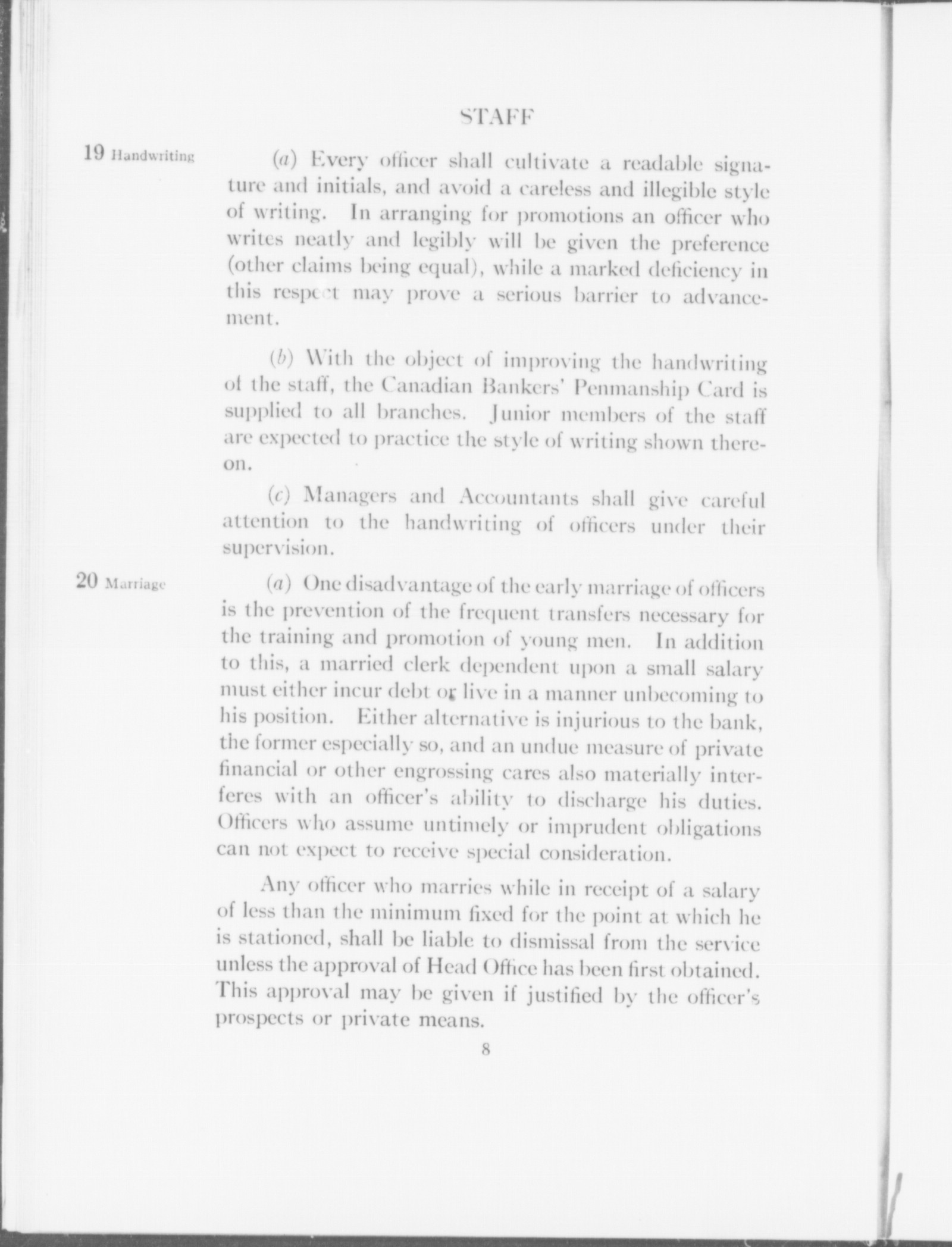 STAFF

19 Handwriting

(a) Every officer shall cultivate a readable signature and initials, and avoid a careless and illegible style of writing. In arranging for promotions an officer who writes neatly and legibly will be given the preference (other claims being equal), while a marked deficiency in this respect may prove a serious barrier to advancement.

(b) With the object of improving the handwriting of the staff, the Canadian Bankers' Penmanship Card is supplied to all branches. Junior members of the staff are expected to practice the style of writing shown thereon.

(c) Managers and Accountants shall give careful attention to the handwriting of officers under their supervision.

20 Marriage

(a) One disadvantage of the early marriage of officers is the prevention of the frequent transfers necessary for the training and promotion of young men. In addition to this, a married clerk dependent upon a small salary must either incur debt or live in a manner unbecoming to his position. Either alternative is injurious to the bank, the former especially so, and an undue measure of private financial or other engrossing cares also materially interferes with an officer's ability to discharge his duties. Officers who assume untimely or imprudent obligations can not expect to receive special consideration.

Any officer who marries while in receipt of a salary of less than the minimum fixed for the point at which he is stationed, shall be liable to dismissal from the service unless the approval of Head Office has been first obtained. This approval may be given if justified by the officer's prospects or private means.

8